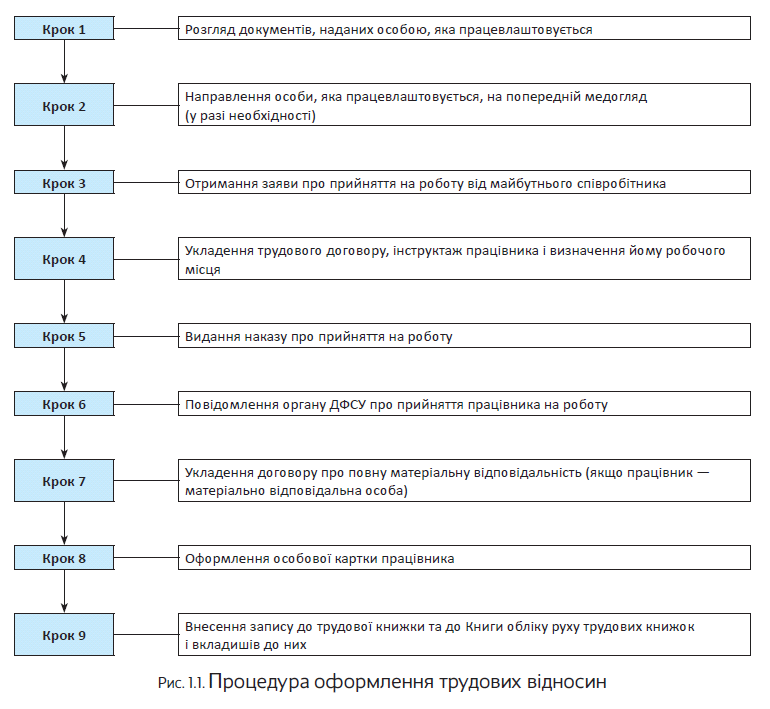 Крок 1
Розгляд документів, наданих особою, яка працевлаштовується

Крок 2
Направлення особи, яка працевлаштовується, на попередній медогляд (у разі необхідності)

Крок 3
Отримання заяви про прийняття на роботу від майбутнього співробітника

Крок 4
Укладення трудового договору, інструктаж працівника і визначення йому робочого місця

Крок 5
Видання наказу про прийняття на роботу

Крок 6
Повідомлення органу ДФСУ про прийняття працівника на роботу

Крок 7
Укладення договору про повну матеріальну відповідальність (якщо працівник — матеріально відповідальна особа)

Крок 8
Оформлення особової картки працівника

Крок 9
Внесення запису до трудової книжки та до Книги обліку руху трудових книжок і вкладишів до них

Рис. 1.1. Процедура оформлення трудових відносин